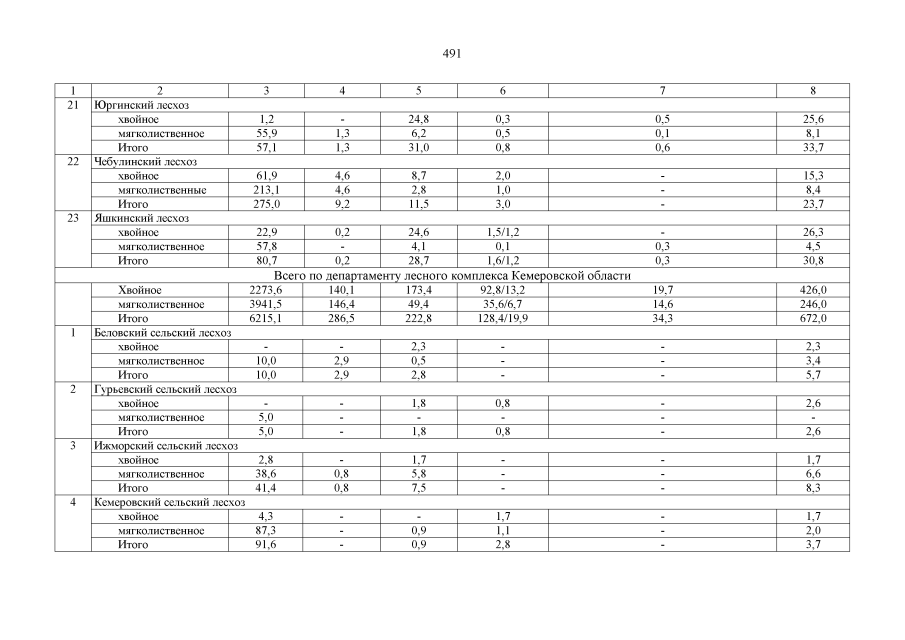 491

| 1 | 2 | 3 | 4 | 5 | 6 | 7 | 8 |
|---|---|---|---|---|---|---|---|
| 21 | Юргинский лесхоз | | | | | | |
| | хвойное | 1,2 | - | 24,8 | 0,3 | 0,5 | 25,6 |
| | мягколиственное | 55,9 | 1,3 | 6,2 | 0,5 | 0,1 | 8,1 |
| | Итого | 57,1 | 1,3 | 31,0 | 0,8 | 0,6 | 33,7 |
| 22 | Чебулинский лесхоз | | | | | | |
| | хвойное | 61,9 | 4,6 | 8,7 | 2,0 | - | 15,3 |
| | мягколиственные | 213,1 | 4,6 | 2,8 | 1,0 | - | 8,4 |
| | Итого | 275,0 | 9,2 | 11,5 | 3,0 | - | 23,7 |
| 23 | Яшкинский лесхоз | | | | | | |
| | хвойное | 22,9 | 0,2 | 24,6 | 1,5/1,2 | - | 26,3 |
| | мягколиственное | 57,8 | - | 4,1 | 0,1 | 0,3 | 4,5 |
| | Итого | 80,7 | 0,2 | 28,7 | 1,6/1,2 | 0,3 | 30,8 |
| Всего по департаменту лесного комплекса Кемеровской области | | | | | | | |
| | Хвойное | 2273,6 | 140,1 | 173,4 | 92,8/13,2 | 19,7 | 426,0 |
| | мягколиственное | 3941,5 | 146,4 | 49,4 | 35,6/6,7 | 14,6 | 246,0 |
| | Итого | 6215,1 | 286,5 | 222,8 | 128,4/19,9 | 34,3 | 672,0 |
| 1 | Беловский сельский лесхоз | | | | | | |
| | хвойное | - | - | 2,3 | - | - | 2,3 |
| | мягколиственное | 10,0 | 2,9 | 0,5 | - | - | 3,4 |
| | Итого | 10,0 | 2,9 | 2,8 | - | - | 5,7 |
| 2 | Гурьевский сельский лесхоз | | | | | | |
| | хвойное | - | - | 1,8 | 0,8 | - | 2,6 |
| | мягколиственное | 5,0 | - | - | - | - | - |
| | Итого | 5,0 | - | 1,8 | 0,8 | - | 2,6 |
| 3 | Ижморский сельский лесхоз | | | | | | |
| | хвойное | 2,8 | - | 1,7 | - | - | 1,7 |
| | мягколиственное | 38,6 | 0,8 | 5,8 | - | - | 6,6 |
| | Итого | 41,4 | 0,8 | 7,5 | - | - | 8,3 |
| 4 | Кемеровский сельский лесхоз | | | | | | |
| | хвойное | 4,3 | - | - | 1,7 | - | 1,7 |
| | мягколиственное | 87,3 | - | 0,9 | 1,1 | - | 2,0 |
| | Итого | 91,6 | - | 0,9 | 2,8 | - | 3,7 |